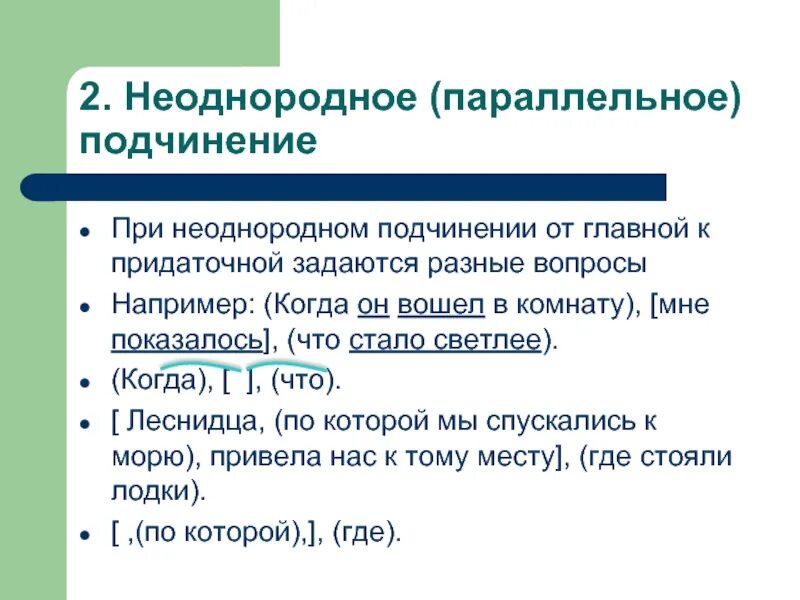 2. Неоднородное (параллельное) подчинение

- При неоднородном подчинении от главной к придаточной задаются разные вопросы
- Например: (Когда он вошел в комнату), [мне показалось], (что стало светлее).
- (Когда), [ ], (что).
- [ Леснидца, (по которой мы спускались к морю), привела нас к тому месту], (где стояли лодки).
- [ ,(по которой),], (где).